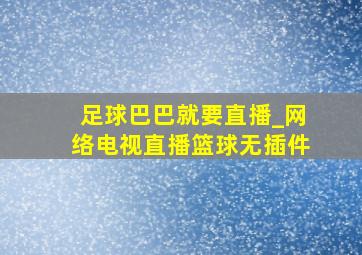 足球巴巴就要直播_网络电视直播篮球无插件